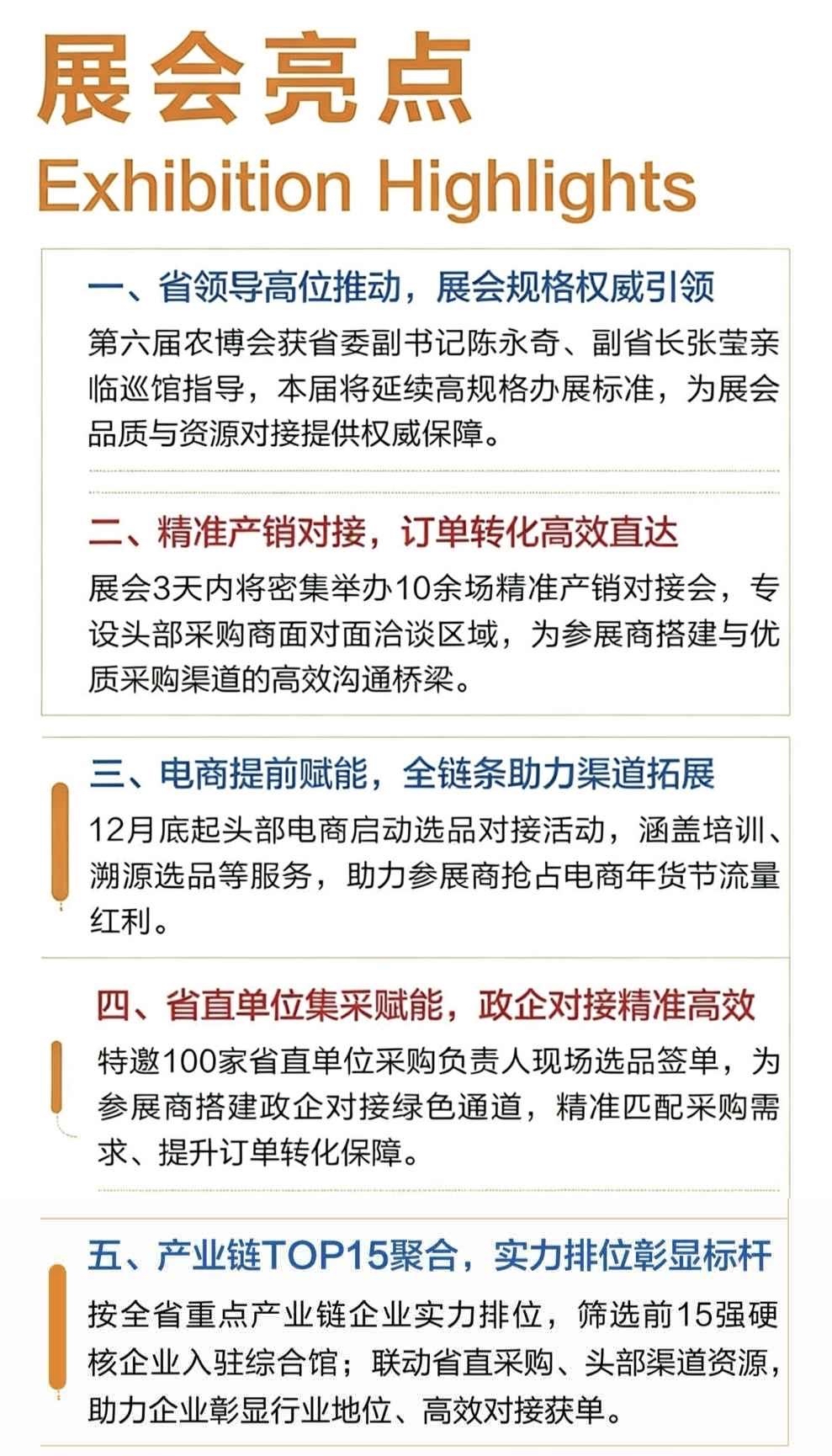 展会亮点
Exhibition Highlights

一、省领导高位推动，展会规格权威引领
第六届农博会获省委副书记陈永奇、副省长张莹亲临巡馆指导，本届将延续高规格办展标准，为展会品质与资源对接提供权威保障。

二、精准产销对接，订单转化高效直达
展会3天内将密集举办10余场精准产销对接会，专设头部采购商面对面洽谈区域，为参展商搭建与优质采购渠道的高效沟通桥梁。

三、电商提前赋能，全链条助力渠道拓展
12月底起头部电商启动选品对接活动，涵盖培训、溯源选品等服务，助力参展商抢占电商年货节流量红利。

四、省直单位集采赋能，政企对接精准高效
特邀100家省直单位采购负责人现场选品签单，为参展商搭建政企对接绿色通道，精准匹配采购需求、提升订单转化保障。

五、产业链TOP15聚合，实力排位彰显标杆
按全省重点产业链企业实力排位，筛选前15强硬核企业入驻综合馆；联动省直采购、头部渠道资源，助力企业彰显行业地位、高效对接获单。